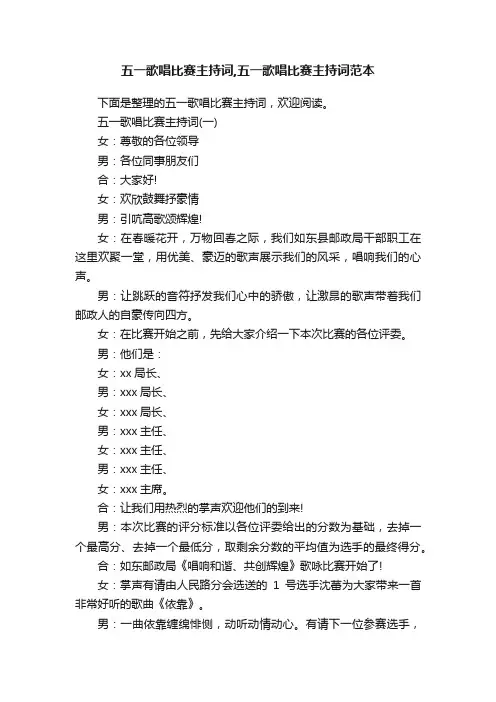 五一歌唱比赛主持词,五一歌唱比赛主持词范本

下面是整理的五一歌唱比赛主持词，欢迎阅读。

五一歌唱比赛主持词(一)

女：尊敬的各位领导

男：各位同事朋友们

合：大家好!

女：欢欣鼓舞抒豪情

男：引吭高歌颂辉煌!

女：在春暖花开，万物回春之际，我们如东县邮政局干部职工在这里欢聚一堂，用优美、豪迈的歌声展示我们的风采，唱响我们的心声。

男：让跳跃的音符抒发我们心中的骄傲，让激昂的歌声带着我们邮政人的自豪传向四方。

女：在比赛开始之前，先给大家介绍一下本次比赛的各位评委。

男：他们是：

女：xx 局长、

男：xxx 局长、

女：xxx 局长、

男：xxx 主任、

女：xxx 主任、

男：xxx 主任、

女：xxx 主席。

合：让我们用热烈的掌声欢迎他们的到来!

男：本次比赛的评分标准以各位评委给出的分数为基础，去掉一个最高分、去掉一个最低分，取剩余分数的平均值为选手的最终得分。

合：如东邮政局《唱响和谐、共创辉煌》歌咏比赛开始了!

女：掌声有请由人民路分会选送的 1 号选手沈蕾为大家带来一首非常好听的歌曲《依靠》。

男：一曲依靠缠绵悱恻，动听动情动心。有请下一位参赛选手，